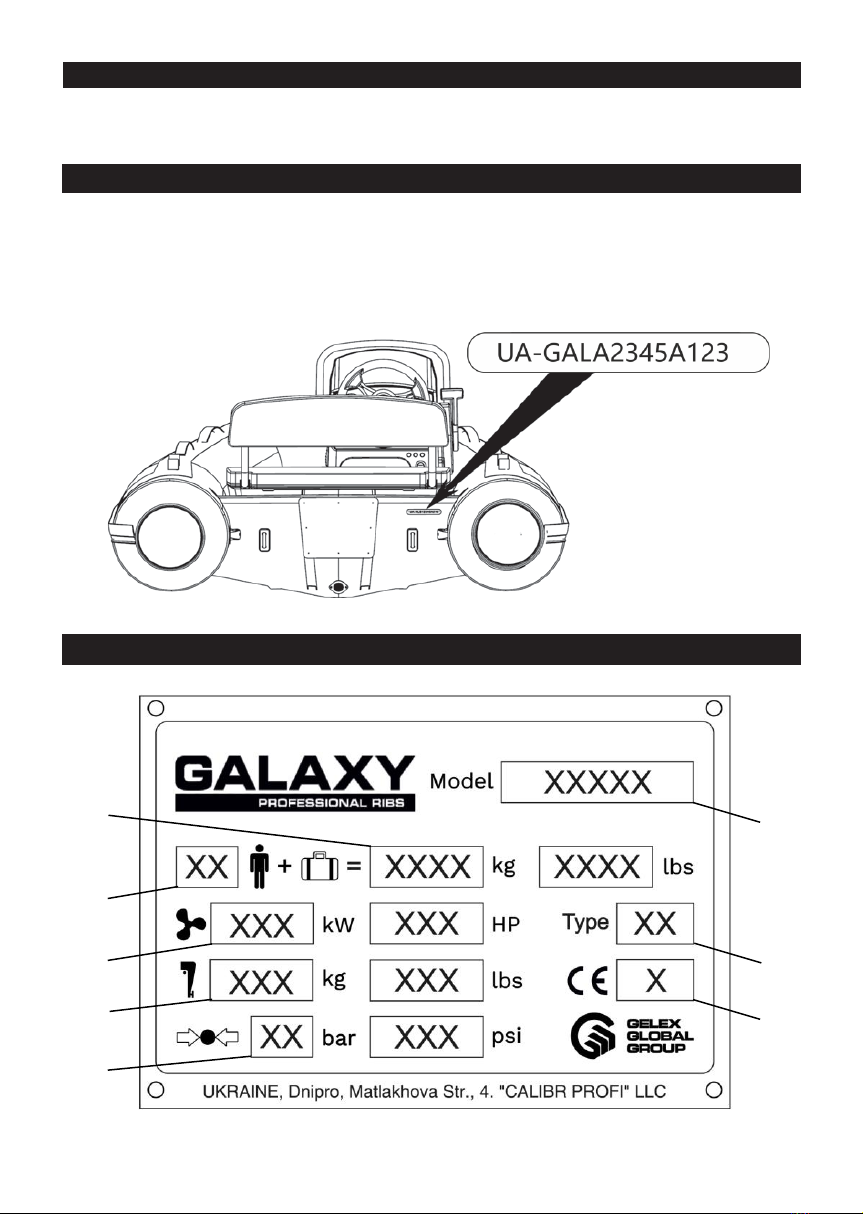 UA-GALA2345A123

GALAXY
PROFESSIONAL RIBS

Model XXXXX

XX + = XXXX kg XXXX lbs

XXX kW XXX HP Type XX

XXX kg XXX lbs CE X

XX bar XXX psi

GELEX GLOBAL GROUP

UKRAINE, Dnipro, Matlakhova Str., 4. "CALIBR PROFI" LLC